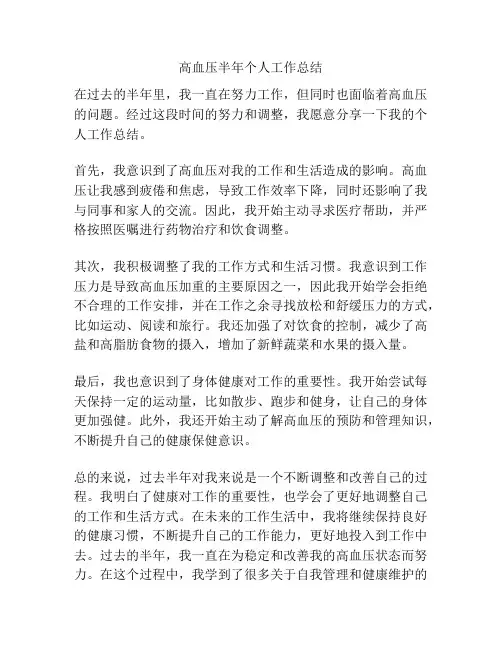 高血压半年个人工作总结

在过去的半年里，我一直在努力工作，但同时也面临着高血压的问题。经过这段时间的努力和调整，我愿意分享一下我的个人工作总结。

首先，我意识到了高血压对我的工作和生活造成的影响。高血压让我感到疲倦和焦虑，导致工作效率下降，同时还影响了我与同事和家人的交流。因此，我开始主动寻求医疗帮助，并严格按照医嘱进行药物治疗和饮食调整。

其次，我积极调整了我的工作方式和生活习惯。我意识到工作压力是导致高血压加重的主要原因之一，因此我开始学会拒绝不合理的工作安排，并在工作之余寻找放松和舒缓压力的方式，比如运动、阅读和旅行。我还加强了对饮食的控制，减少了高盐和高脂肪食物的摄入，增加了新鲜蔬菜和水果的摄入量。

最后，我也意识到了身体健康对工作的重要性。我开始尝试每天保持一定的运动量，比如散步、跑步和健身，让自己的身体更加强健。此外，我还开始主动了解高血压的预防和管理知识，不断提升自己的健康保健意识。

总的来说，过去半年对我来说是一个不断调整和改善自己的过程。我明白了健康对工作的重要性，也学会了更好地调整自己的工作和生活方式。在未来的工作生活中，我将继续保持良好的健康习惯，不断提升自己的工作能力，更好地投入到工作中去。过去的半年，我一直在为稳定和改善我的高血压状态而努力。在这个过程中，我学到了很多关于自我管理和健康维护的